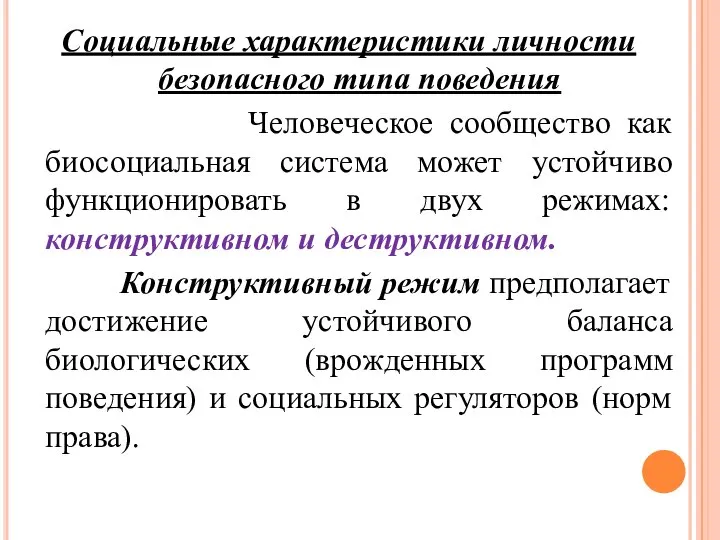 Социальные характеристики личности безопасного типа поведения

Человеческое сообщество как биосоциальная система может устойчиво функционировать в двух режимах: конструктивном и деструктивном.

Конструктивный режим предполагает достижение устойчивого баланса биологических (врожденных программ поведения) и социальных регуляторов (норм права).